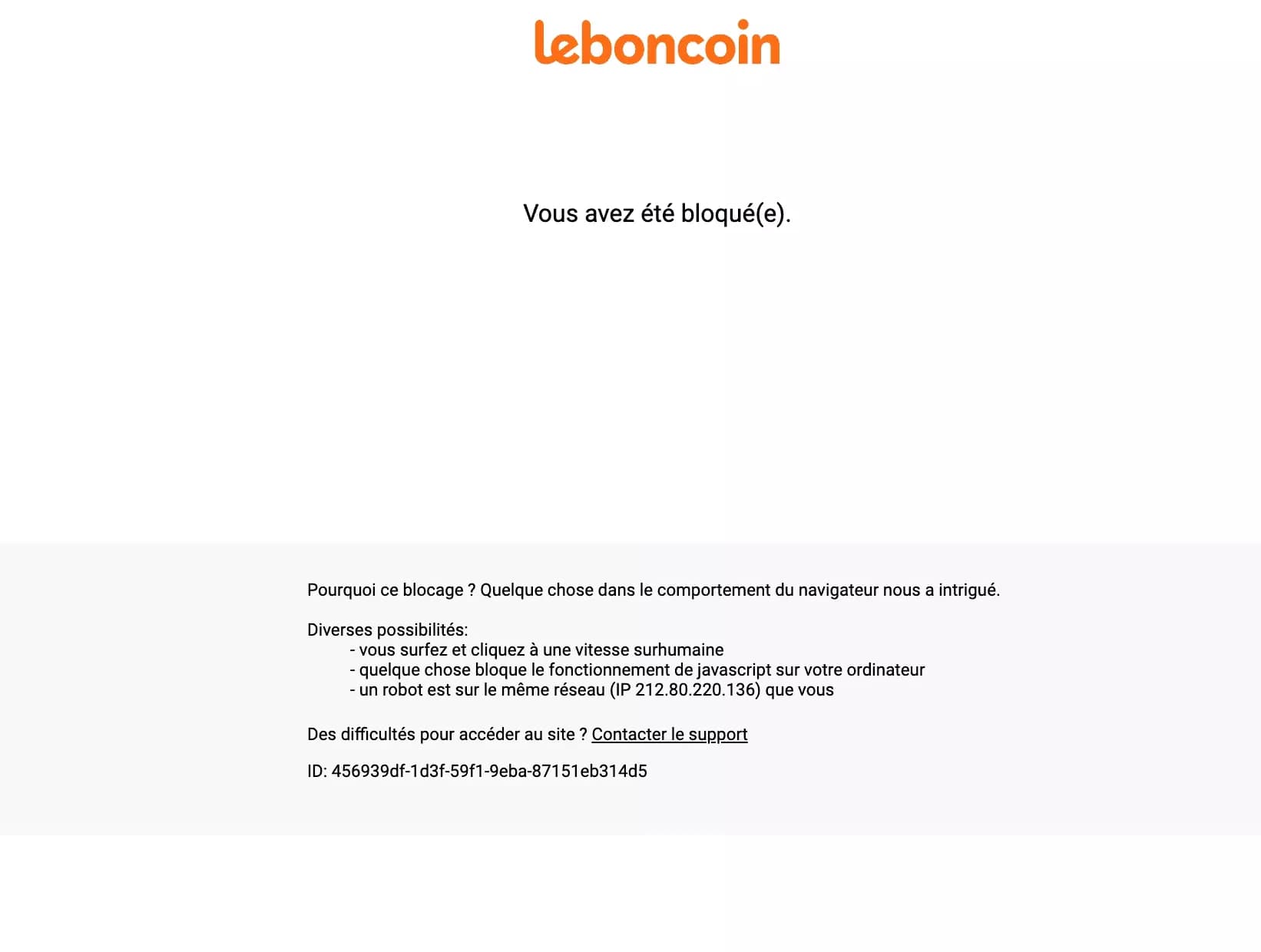 leboncoin

Vous avez été bloqué(e).

Pourquoi ce blocage ? Quelque chose dans le comportement du navigateur nous a intrigué.

Diverses possibilités:
- vous surfez et cliquez à une vitesse surhumaine
- quelque chose bloque le fonctionnement de javascript sur votre ordinateur
- un robot est sur le même réseau (IP 212.80.220.136) que vous

Des difficultés pour accéder au site ? Contacter le support

ID: 456939df-1d3f-59f1-9eba-87151eb314d5